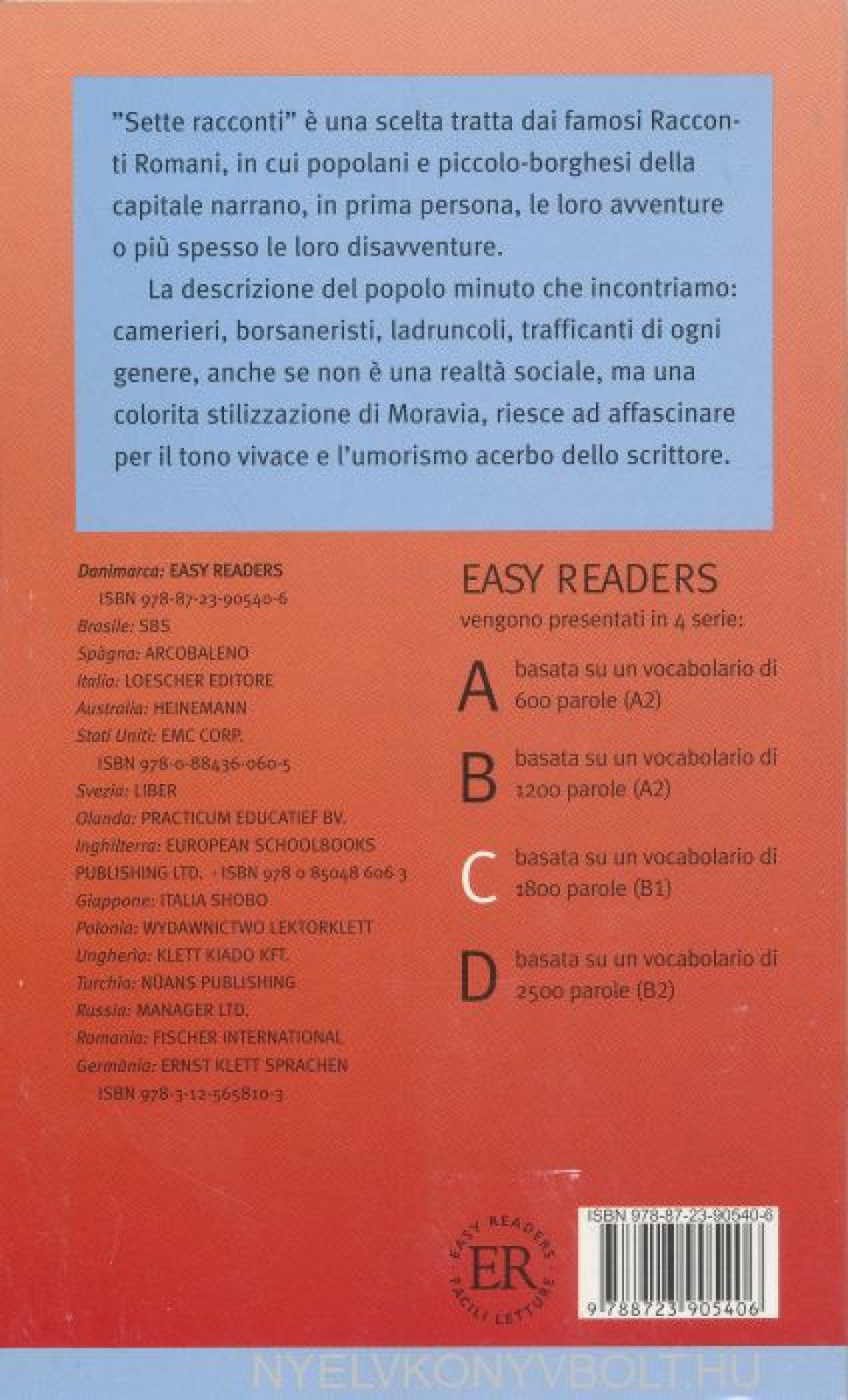 "Sette racconti" è una scelta tratta dai famosi Racconti Romani, in cui popolani e piccolo-borghesi della capitale narrano, in prima persona, le loro avventure o più spesso le loro disavventure.

La descrizione del popolo minuto che incontriamo: camerieri, borsaneristi, ladruncoli, trafficanti di ogni genere, anche se non è una realtà sociale, ma una colorita stilizzazione di Moravia, riesce ad affascinare per il tono vivace e l'umorismo acerbo dello scrittore.

Danimarca: EASY READERS
ISBN 978-87-23-90540-6
Brasile: SBS
Spagna: ARCOBALENO
Italia: LOESCHER EDITORE
Australia: HEINEMANN
Stati Uniti: EMC CORP.
ISBN 978-0-88436-060-5
Svezia: LIBER
Olanda: PRACTICUM EDUCATIEF BV.
Inghilterra: EUROPEAN SCHOOLBOOKS PUBLISHING LTD. - ISBN 978 0 85048 606 3
Giappone: ITALIA SHOBO
Polonia: WYDAWNICTWO LEKTORKLETT
Ungheria: KLETT KIADO KFT.
Turchia: NÜANS PUBLISHING
Russia: MANAGER LTD.
Romania: FISCHER INTERNATIONAL
Germania: ERNST KLETT SPRACHEN
ISBN 978-3-12-565810-3

EASY READERS
vengono presentati in 4 serie:

A basata su un vocabolario di 600 parole (A2)

B basata su un vocabolario di 1200 parole (A2)

C basata su un vocabolario di 1800 parole (B1)

D basata su un vocabolario di 2500 parole (B2)

EASY READERS ER FACILI LETTURE

ISBN 978-87-23-90540-6
9 788723 905406

NYELVKONYVBOLT.HU